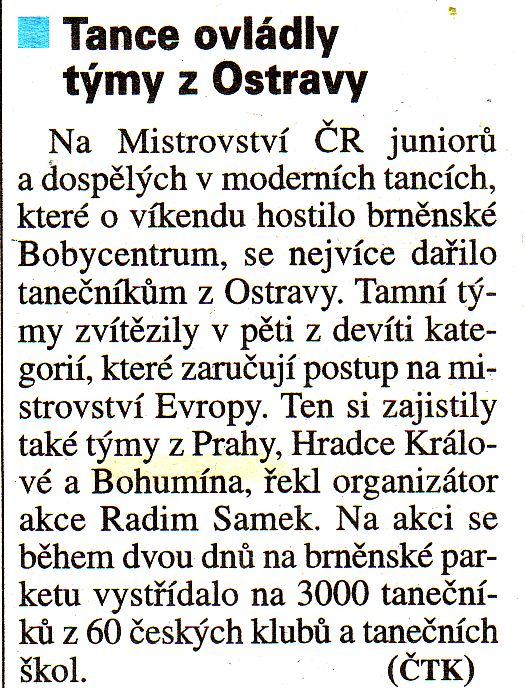 Tance ovládly týmy z Ostravy

Na Mistrovství ČR juniorů a dospělých v moderních tancích, které o víkendu hostilo brněnské Bobycentrum, se nejvíce dařilo tanečníkům z Ostravy. Tamní týmy zvítězily v pěti z devíti kategorií, které zaručují postup na mistrovství Evropy. Ten si zajistily také týmy z Prahy, Hradce Králové a Bohumína, řekl organizátor akce Radim Samek. Na akci se během dvou dnů na brněnské parketu vystřídalo na 3000 tanečníků z 60 českých klubů a tanečních škol. (ČTK)